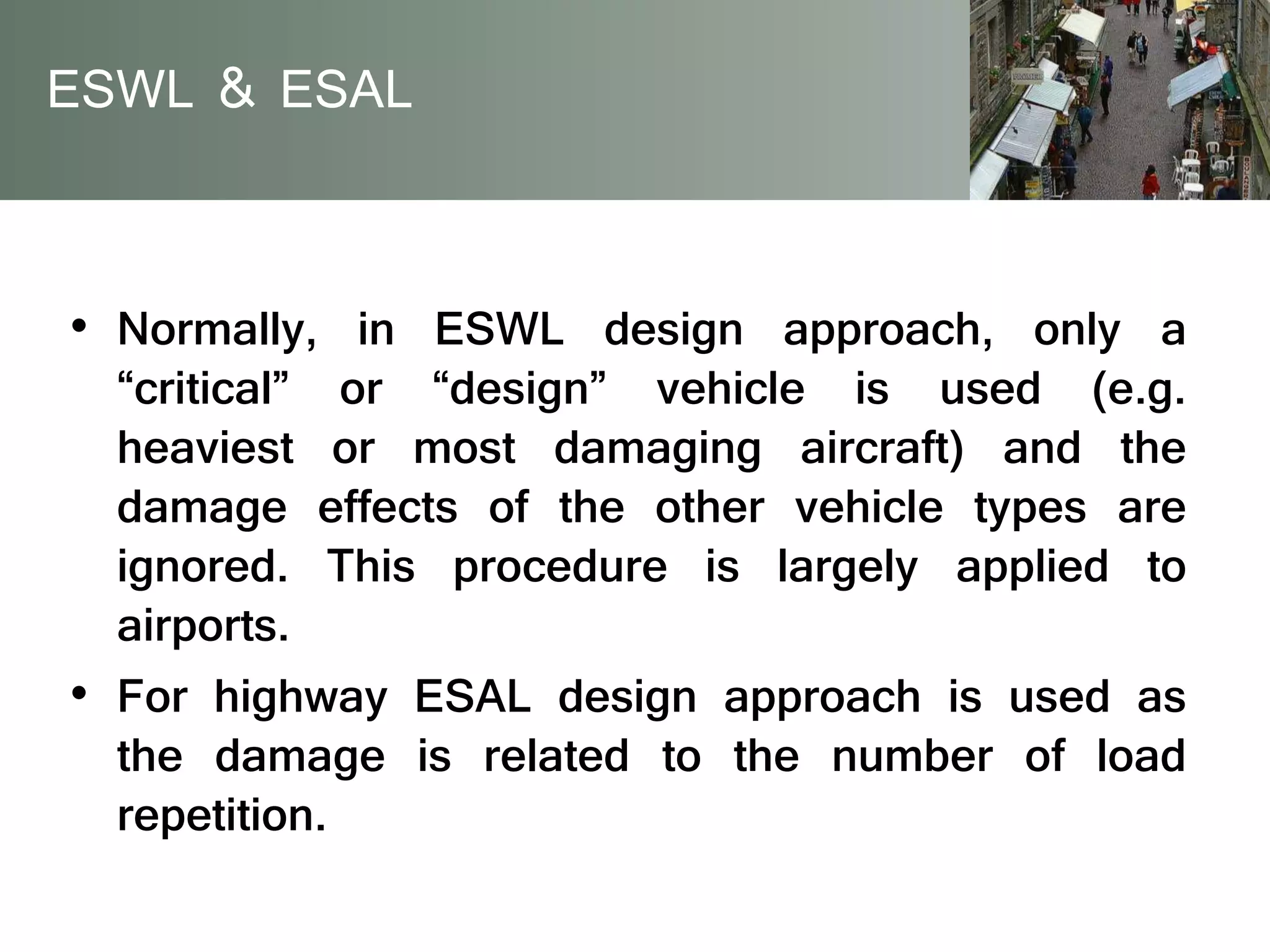 ESWL & ESAL

• Normally, in ESWL design approach, only a “critical” or “design” vehicle is used (e.g. heaviest or most damaging aircraft) and the damage effects of the other vehicle types are ignored. This procedure is largely applied to airports.

• For highway ESAL design approach is used as the damage is related to the number of load repetition.